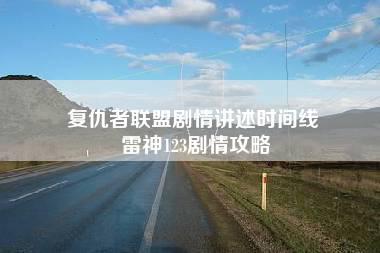 复仇者联盟剧情讲述时间线
雷神123剧情攻略